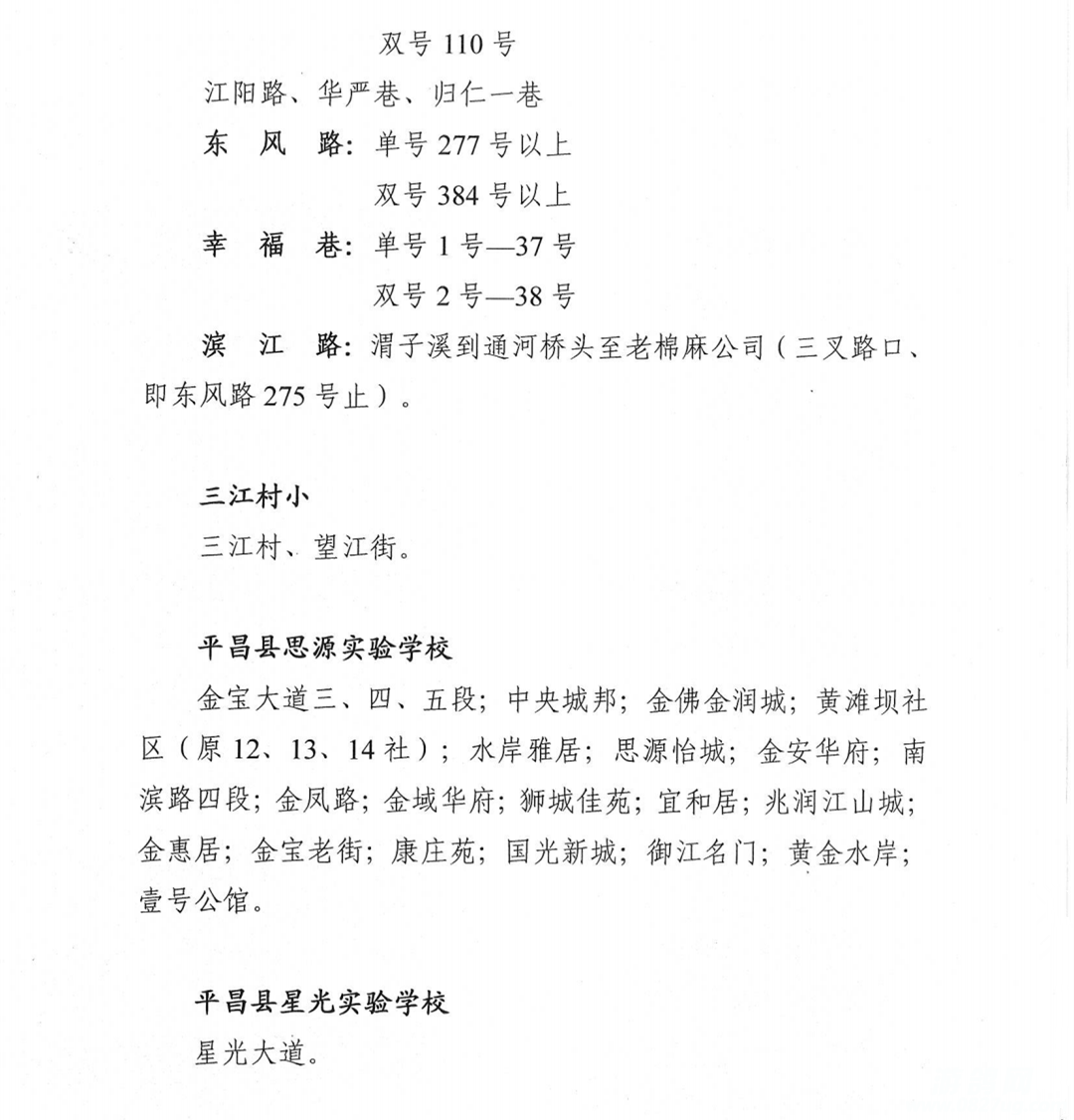 双号 110 号

江阳路、华严巷、归仁一巷

东　风　路：单号 277 号以上

双号 384 号以上

幸　福　巷：单号 1 号—37 号

双号 2 号—38 号

滨　江　路：渭子溪到通河桥头至老棉麻公司（三叉路口、即东风路 275 号止）。

三江村小

三江村、望江街。

平昌县思源实验学校

金宝大道三、四、五段；中央城邦；金佛金润城；黄滩坝社区（原 12、13、14 社）；水岸雅居；思源怡城；金安华府；南滨路四段；金凤路；金域华府；狮城佳苑；宜和居；兆润江山城；金惠居；金宝老街；康庄苑；国光新城；御江名门；黄金水岸；壹号公馆。

平昌县星光实验学校

星光大道。